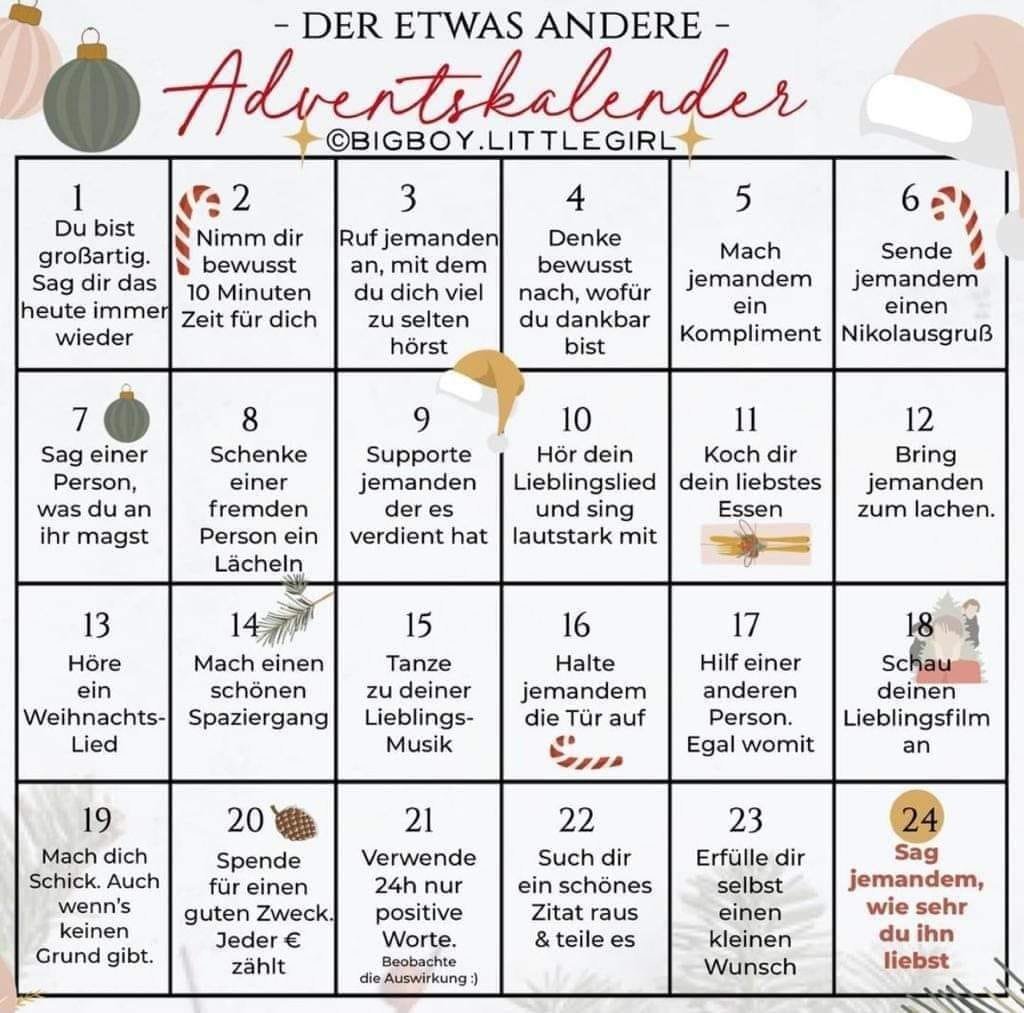 - DER ETWAS ANDERE -
Adventskalender
©BIGBOY.LITTLEGIRL

| 1 Du bist großartig. Sag dir das heute immer wieder | 2 Nimm dir bewusst 10 Minuten Zeit für dich | 3 Ruf jemanden an, mit dem du dich viel zu selten hörst | 4 Denke bewusst nach, wofür du dankbar bist | 5 Mach jemandem ein Kompliment | 6 Sende jemandem einen Nikolausgruß |
|---|---|---|---|---|---|
| 7 Sag einer Person, was du an ihr magst | 8 Schenke einer fremden Person ein Lächeln | 9 Supporte jemanden der es verdient hat | 10 Hör dein Lieblingslied und sing lautstark mit | 11 Koch dir dein liebstes Essen | 12 Bring jemanden zum lachen. |
| 13 Höre ein Weihnachts-Lied | 14 Mach einen schönen Spaziergang | 15 Tanze zu deiner Lieblings-Musik | 16 Halte jemandem die Tür auf | 17 Hilf einer anderen Person. Egal womit | 18 Schau deinen Lieblingsfilm an |
| 19 Mach dich Schick. Auch wenn's keinen Grund gibt. | 20 Spende für einen guten Zweck. Jeder € zählt | 21 Verwende 24h nur positive Worte. Beobachte die Auswirkung :) | 22 Such dir ein schönes Zitat raus & teile es | 23 Erfülle dir selbst einen kleinen Wunsch | 24 Sag jemandem, wie sehr du ihn liebst |